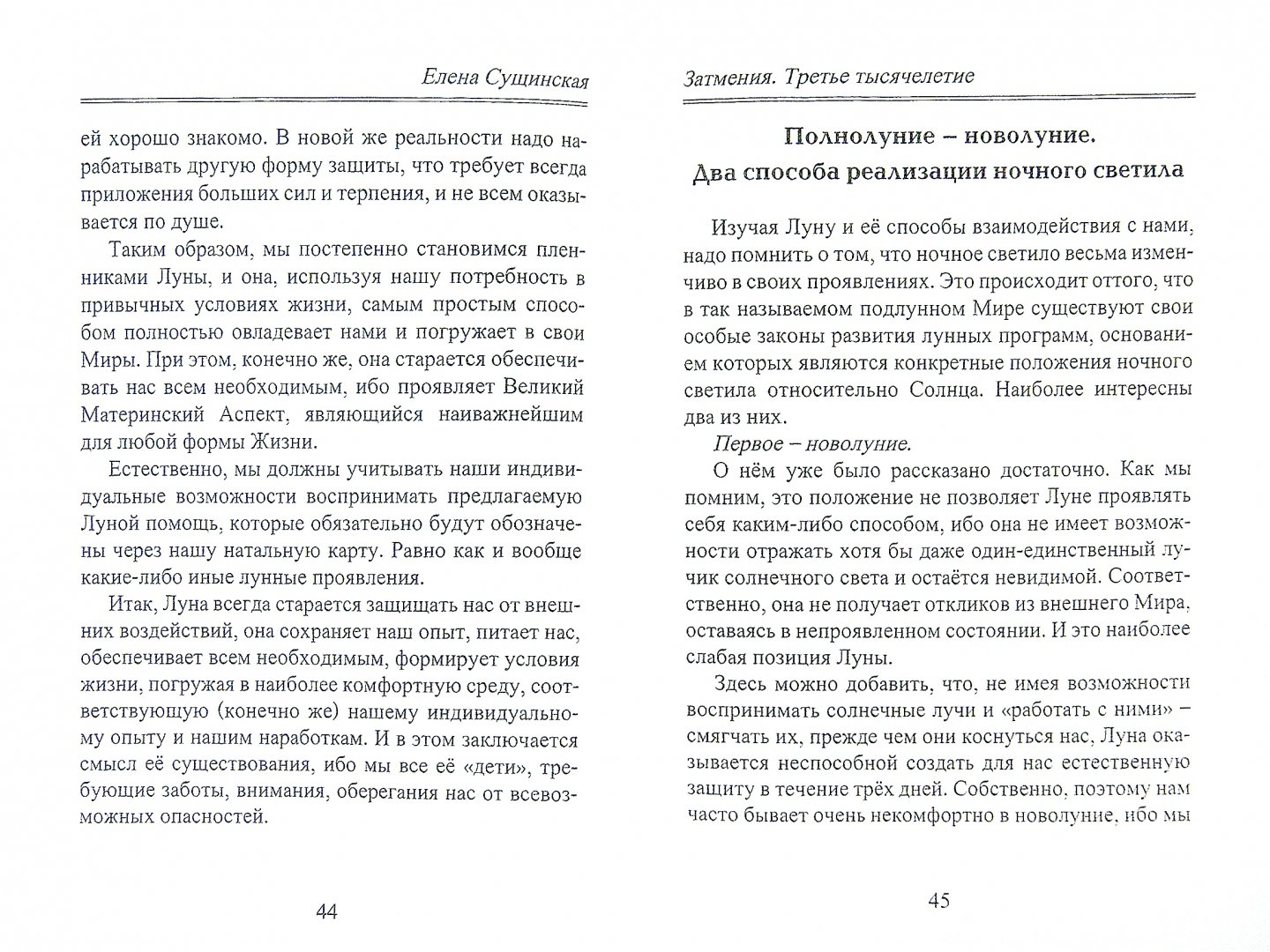 Елена Сущинская

ей хорошо знакомо. В новой же реальности надо нарабатывать другую форму защиты, что требует всегда приложения больших сил и терпения, и не всем оказывается по душе.

Таким образом, мы постепенно становимся пленниками Луны, и она, используя нашу потребность в привычных условиях жизни, самым простым способом полностью овладевает нами и погружает в свои Миры. При этом, конечно же, она старается обеспечивать нас всем необходимым, ибо проявляет Великий Материнский Аспект, являющийся наиважнейшим для любой формы Жизни.

Естественно, мы должны учитывать наши индивидуальные возможности воспринимать предлагаемую Луной помощь, которые обязательно будут обозначены через нашу натальную карту. Равно как и вообще какие-либо иные лунные проявления.

Итак, Луна всегда старается защищать нас от внешних воздействий, она сохраняет наш опыт, питает нас, обеспечивает всем необходимым, формирует условия жизни, погружая в наиболее комфортную среду, соответствующую (конечно же) нашему индивидуальному опыту и нашим наработкам. И в этом заключается смысл её существования, ибо мы все её «дети», требующие заботы, внимания, оберегания нас от всевозможных опасностей.

44

Затмения. Третье тысячелетие

Полнолуние – новолуние.
Два способа реализации ночного светила

Изучая Луну и её способы взаимодействия с нами, надо помнить о том, что ночное светило весьма изменчиво в своих проявлениях. Это происходит оттого, что в так называемом подлунном Мире существуют свои особые законы развития лунных программ, основанием которых являются конкретные положения ночного светила относительно Солнца. Наиболее интересны два из них.

Первое – новолуние.

О нём уже было рассказано достаточно. Как мы помним, это положение не позволяет Луне проявлять себя каким-либо способом, ибо она не имеет возможности отражать хотя бы даже один-единственный лучик солнечного света и остаётся невидимой. Соответственно, она не получает откликов из внешнего Мира, оставаясь в непроявленном состоянии. И это наиболее слабая позиция Луны.

Здесь можно добавить, что, не имея возможности воспринимать солнечные лучи и «работать с ними» – смягчать их, прежде чем они коснуться нас, Луна оказывается неспособной создать для нас естественную защиту в течение трёх дней. Собственно, поэтому нам часто бывает очень некомфортно в новолуние, ибо мы

45